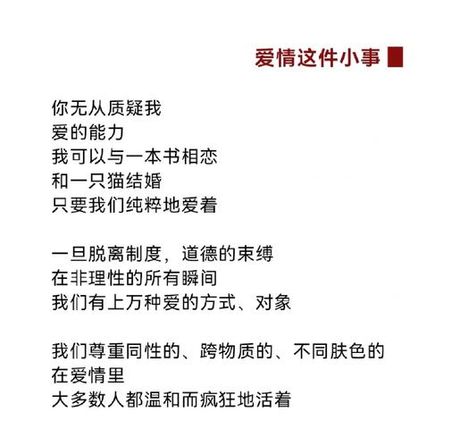 爱情这件小事

你无从质疑我
爱的能力
我可以与一本书相恋
和一只猫结婚
只要我们纯粹地爱着

一旦脱离制度，道德的束缚
在非理性的所有瞬间
我们有上万种爱的方式、对象

我们尊重同性的、跨物质的、不同肤色的
在爱情里
大多数人都温和而疯狂地活着